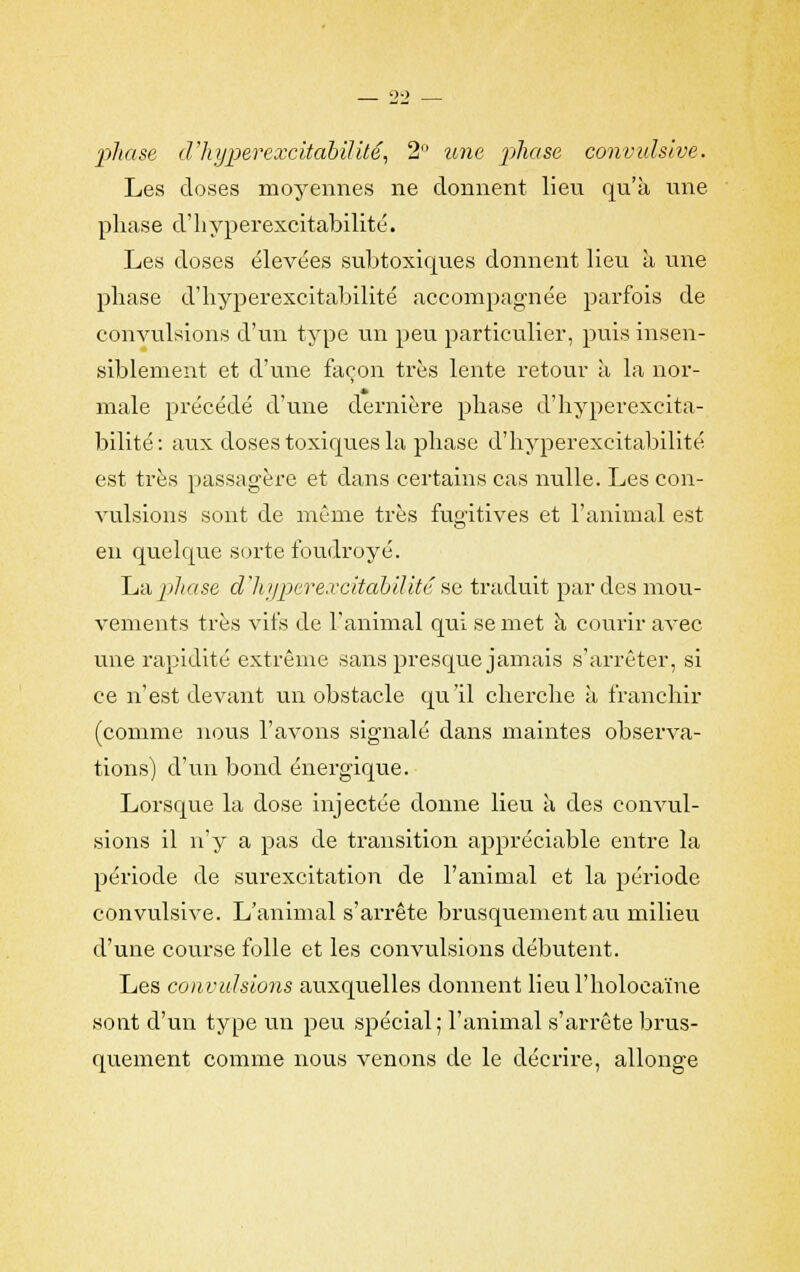 — 22 —

phase d'hyperexcitabilité, 2° une phase convulsive. Les doses moyennes ne donnent lieu qu'à une phase d'hyperexcitabilité.

Les doses élevées subtoxiques donnent lieu à une phase d'hyperexcitabilité accompagnée parfois de convulsions d'un type un peu particulier, puis insensiblement et d'une façon très lente retour à la normale précédé d'une dernière phase d'hyperexcitabilité : aux doses toxiques la phase d'hyperexcitabilité est très passagère et dans certains cas nulle. Les convulsions sont de même très fugitives et l'animal est en quelque sorte foudroyé.

La phase d'hyperexcitabilité se traduit par des mouvements très vifs de l'animal qui se met à courir avec une rapidité extrême sans presque jamais s'arrêter, si ce n'est devant un obstacle qu'il cherche à franchir (comme nous l'avons signalé dans maintes observations) d'un bond énergique.

Lorsque la dose injectée donne lieu à des convulsions il n'y a pas de transition appréciable entre la période de surexcitation de l'animal et la période convulsive. L'animal s'arrête brusquement au milieu d'une course folle et les convulsions débutent.

Les convulsions auxquelles donnent lieu l'holocaïne sont d'un type un peu spécial ; l'animal s'arrête brusquement comme nous venons de le décrire, allonge